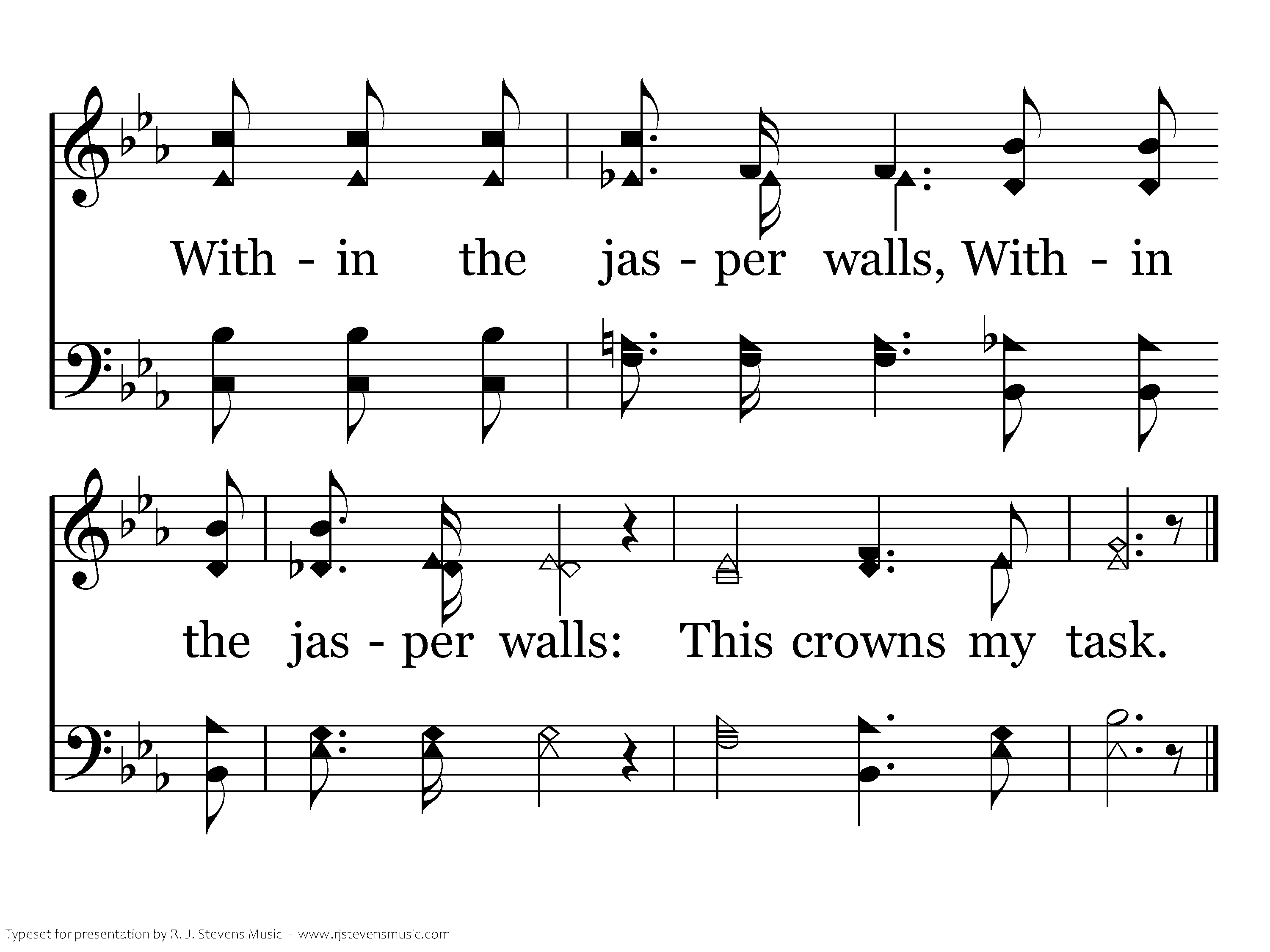 With - in the jas - per walls, With - in

the jas - per walls: This crowns my task.

Typeset for presentation by R. J. Stevens Music - www.rjstevensmusic.com